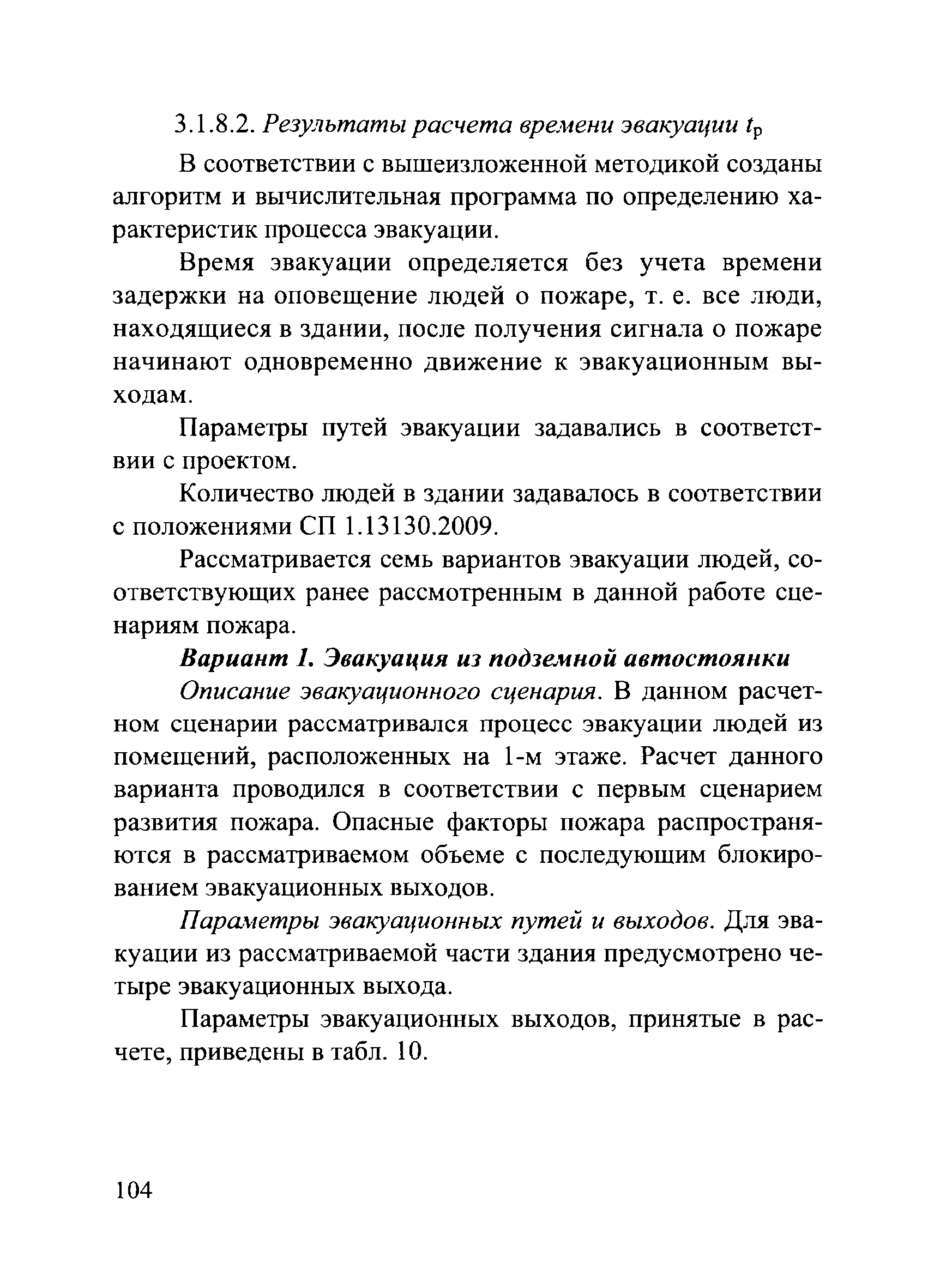 3.1.8.2. Результаты расчета времени эвакуации $t_р$

В соответствии с вышеизложенной методикой созданы алгоритм и вычислительная программа по определению характеристик процесса эвакуации.

Время эвакуации определяется без учета времени задержки на оповещение людей о пожаре, т. е. все люди, находящиеся в здании, после получения сигнала о пожаре начинают одновременно движение к эвакуационным выходам.

Параметры путей эвакуации задавались в соответствии с проектом.

Количество людей в здании задавалось в соответствии с положениями СП 1.13130.2009.

Рассматривается семь вариантов эвакуации людей, соответствующих ранее рассмотренным в данной работе сценариям пожара.

Вариант 1. Эвакуация из подземной автостоянки

Описание эвакуационного сценария. В данном расчетном сценарии рассматривался процесс эвакуации людей из помещений, расположенных на 1-м этаже. Расчет данного варианта проводился в соответствии с первым сценарием развития пожара. Опасные факторы пожара распространяются в рассматриваемом объеме с последующим блокированием эвакуационных выходов.

Параметры эвакуационных путей и выходов. Для эвакуации из рассматриваемой части здания предусмотрено четыре эвакуационных выхода.

Параметры эвакуационных выходов, принятые в расчете, приведены в табл. 10.

104